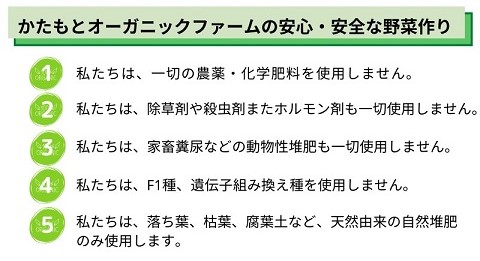 かたもとオーガニックファームの安心・安全な野菜作り

1 私たちは、一切の農薬・化学肥料を使用しません。

2 私たちは、除草剤や殺虫剤またホルモン剤も一切使用しません。

3 私たちは、家畜糞尿などの動物性堆肥も一切使用しません。

4 私たちは、F1種、遺伝子組み換え種を使用しません。

5 私たちは、落ち葉、枯葉、腐葉土など、天然由来の自然堆肥のみ使用します。